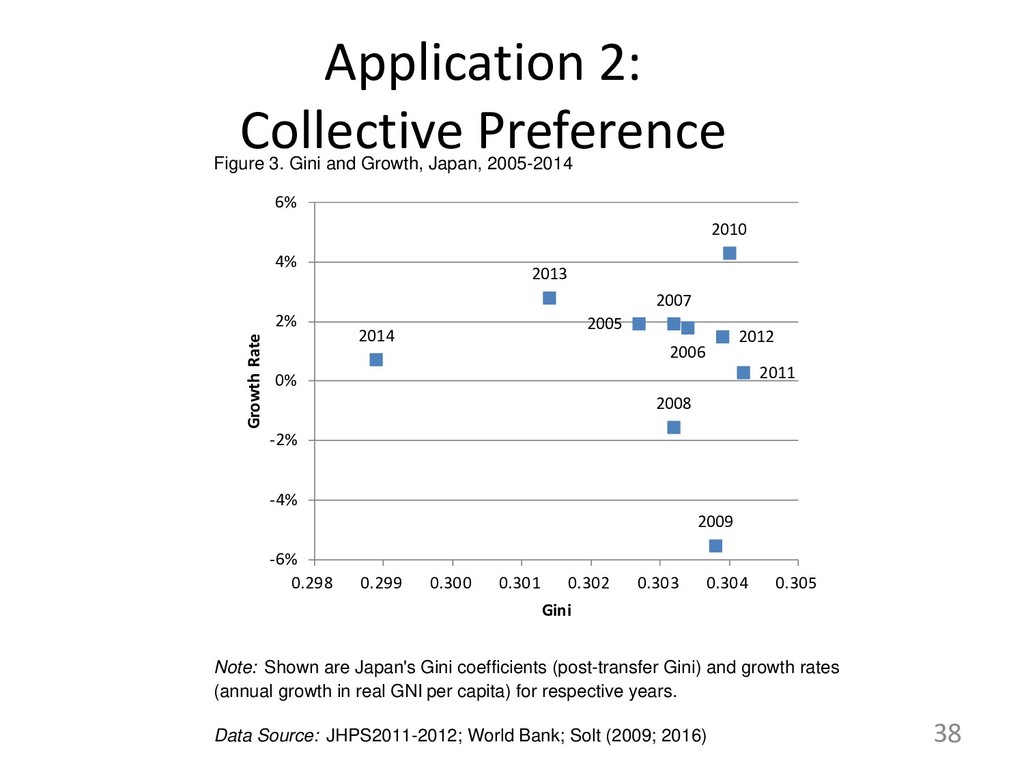 Application 2:
Collective Preference

Figure 3. Gini and Growth, Japan, 2005-2014

6%
4%
2%
0%
-2%
-4%
-6%

Growth Rate

2010
2013
2007
2005
2012
2014
2006
2011
2008
2009

0.298 0.299 0.300 0.301 0.302 0.303 0.304 0.305

Gini

Note: Shown are Japan's Gini coefficients (post-transfer Gini) and growth rates (annual growth in real GNI per capita) for respective years.

Data Source: JHPS2011-2012; World Bank; Solt (2009; 2016)

38